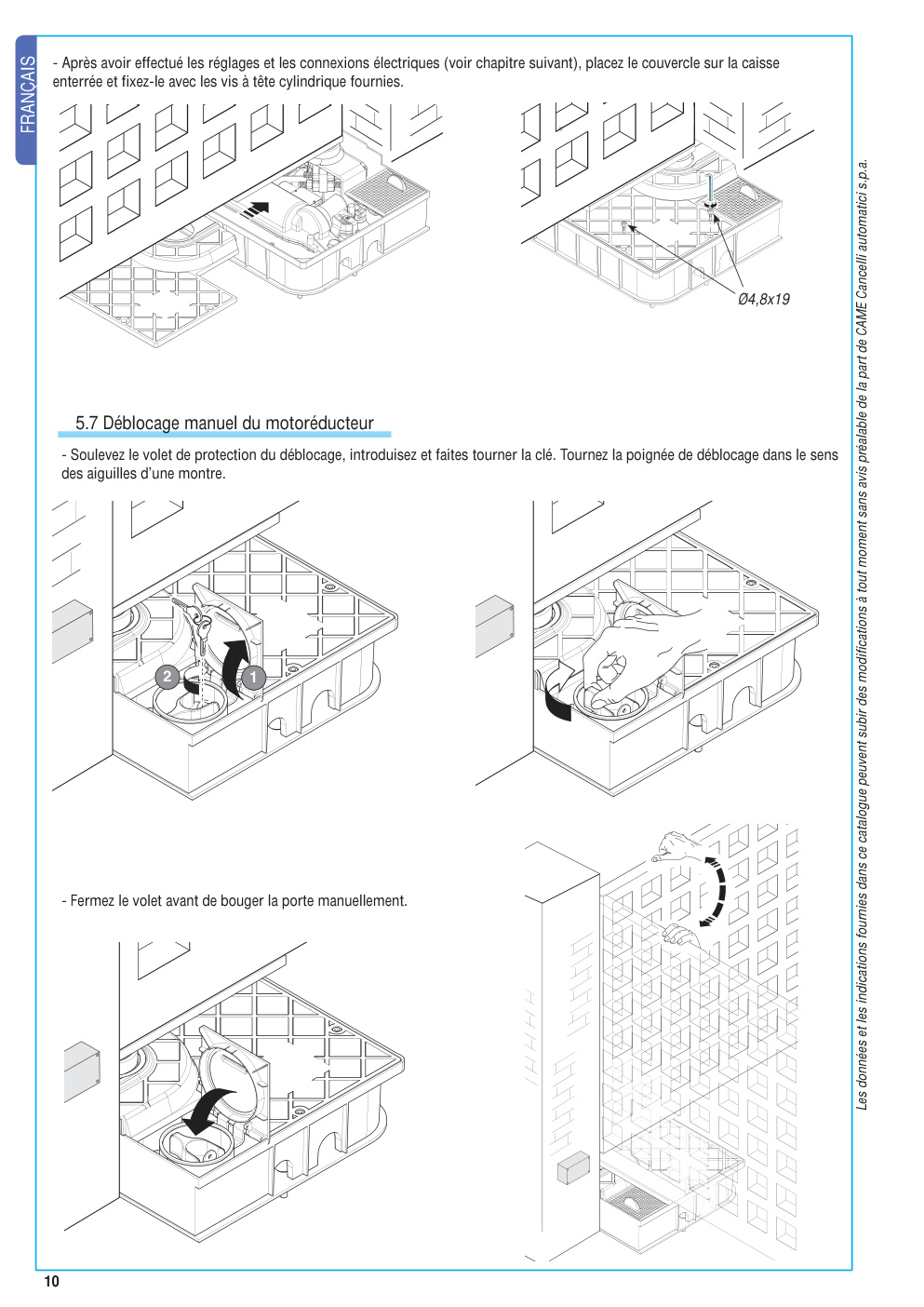 FRANÇAIS

- Après avoir effectué les réglages et les connexions électriques (voir chapitre suivant), placez le couvercle sur la caisse enterrée et fixez-le avec les vis à tête cylindrique fournies.

Ø4,8x19

5.7 Déblocage manuel du motoréducteur

- Soulevez le volet de protection du déblocage, introduisez et faites tourner la clé. Tournez la poignée de déblocage dans le sens des aiguilles d'une montre.

2

1

- Fermez le volet avant de bouger la porte manuellement.

Les données et les indications fournies dans ce catalogue peuvent subir des modifications à tout moment sans avis préalable de la part de CAME Cancelli automatici s.p.a.

10